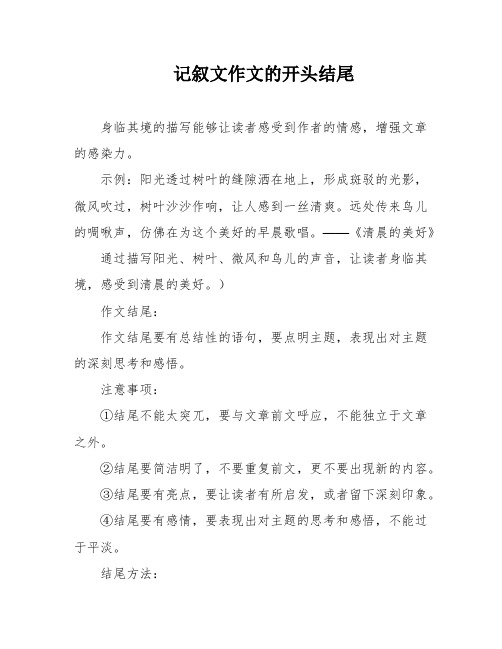 记叙文作文的开头结尾

身临其境的描写能够让读者感受到作者的情感，增强文章的感染力。

示例：阳光透过树叶的缝隙洒在地上，形成斑驳的光影，微风吹过，树叶沙沙作响，让人感到一丝清爽。远处传来鸟儿的啁啾声，仿佛在为这个美好的早晨歌唱。——《清晨的美好》

通过描写阳光、树叶、微风和鸟儿的声音，让读者身临其境，感受到清晨的美好。）

作文结尾：

作文结尾要有总结性的语句，要点明主题，表现出对主题的深刻思考和感悟。

注意事项：

①结尾不能太突兀，要与文章前文呼应，不能独立于文章之外。

②结尾要简洁明了，不要重复前文，更不要出现新的内容。

③结尾要有亮点，要让读者有所启发，或者留下深刻印象。

④结尾要有感情，要表现出对主题的思考和感悟，不能过于平淡。

结尾方法：